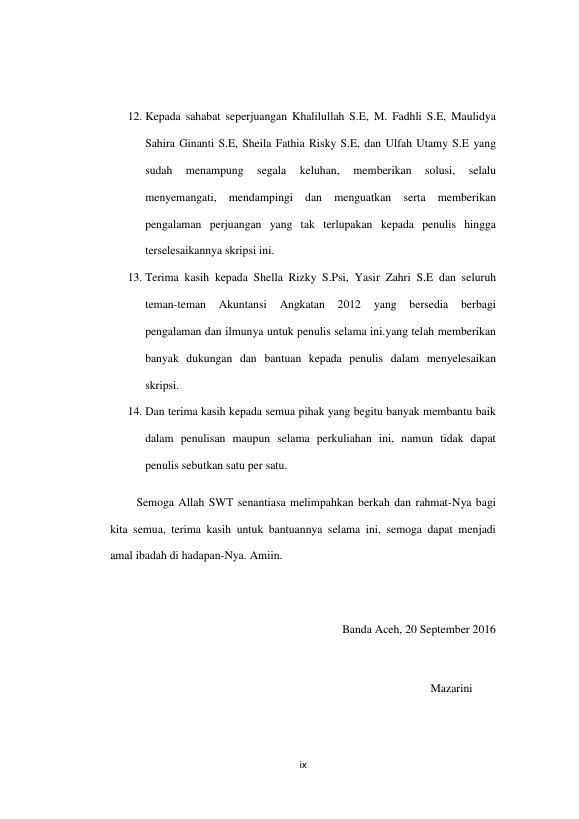 12. Kepada sahabat seperjuangan Khalilullah S.E, M. Fadhli S.E, Maulidya Sahira Ginanti S.E, Sheila Fathia Risky S.E, dan Ulfah Utamy S.E yang sudah menampung segala keluhan, memberikan solusi, selalu menyemangati, mendampingi dan menguatkan serta memberikan pengalaman perjuangan yang tak terlupakan kepada penulis hingga terselesaikannya skripsi ini.

13. Terima kasih kepada Shella Rizky S.Psi, Yasir Zahri S.E dan seluruh teman-teman Akuntansi Angkatan 2012 yang bersedia berbagi pengalaman dan ilmunya untuk penulis selama ini.yang telah memberikan banyak dukungan dan bantuan kepada penulis dalam menyelesaikan skripsi.

14. Dan terima kasih kepada semua pihak yang begitu banyak membantu baik dalam penulisan maupun selama perkuliahan ini, namun tidak dapat penulis sebutkan satu per satu.

Semoga Allah SWT senantiasa melimpahkan berkah dan rahmat-Nya bagi kita semua, terima kasih untuk bantuannya selama ini, semoga dapat menjadi amal ibadah di hadapan-Nya. Amiin.

Banda Aceh, 20 September 2016

Mazarini

ix